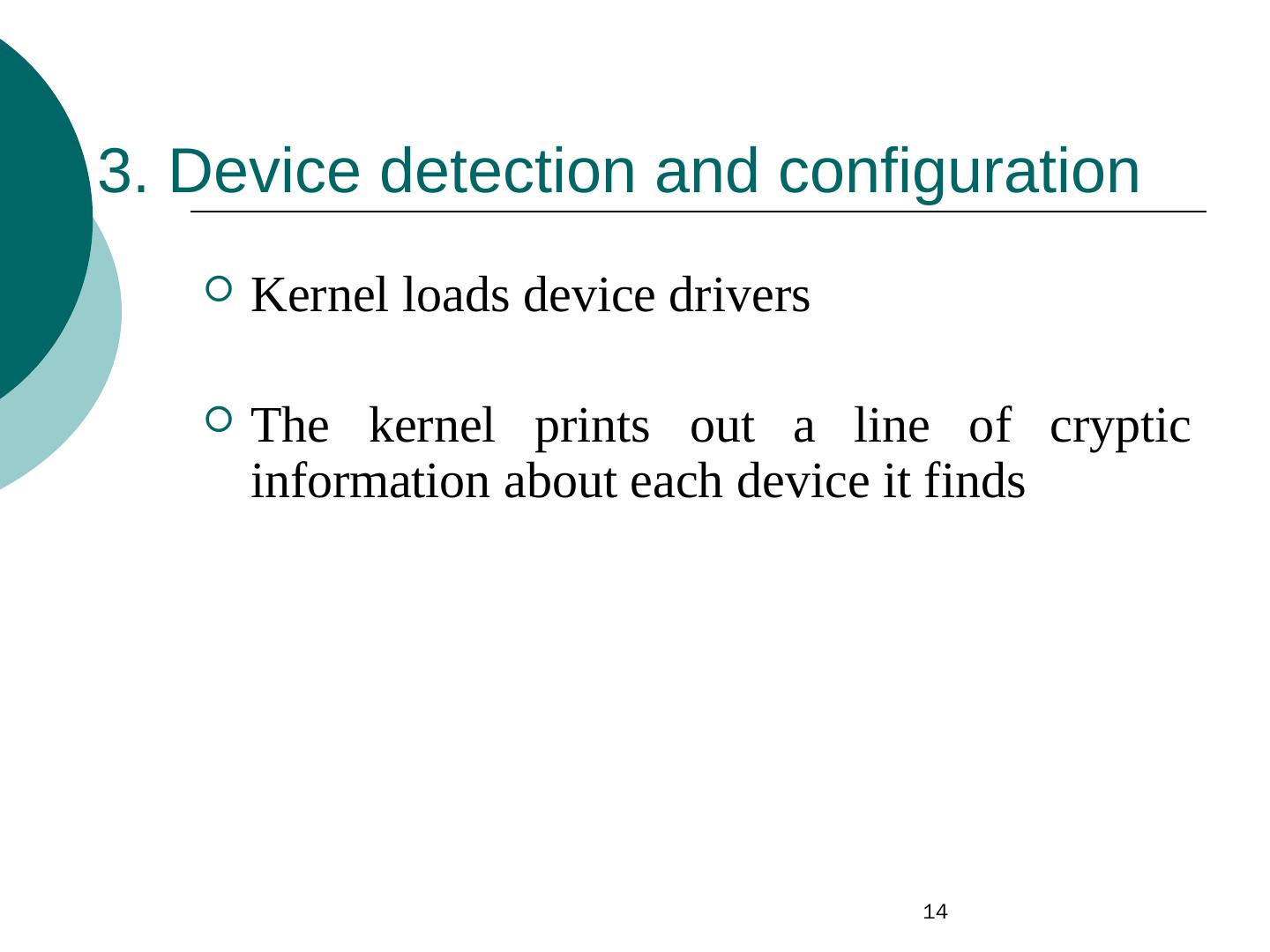 3. Device detection and configuration

Kernel loads device drivers

The kernel prints out a line of cryptic information about each device it finds

14